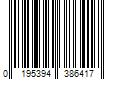 0 195394 386417